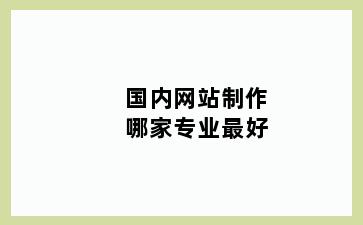 国内网站制作
哪家专业最好